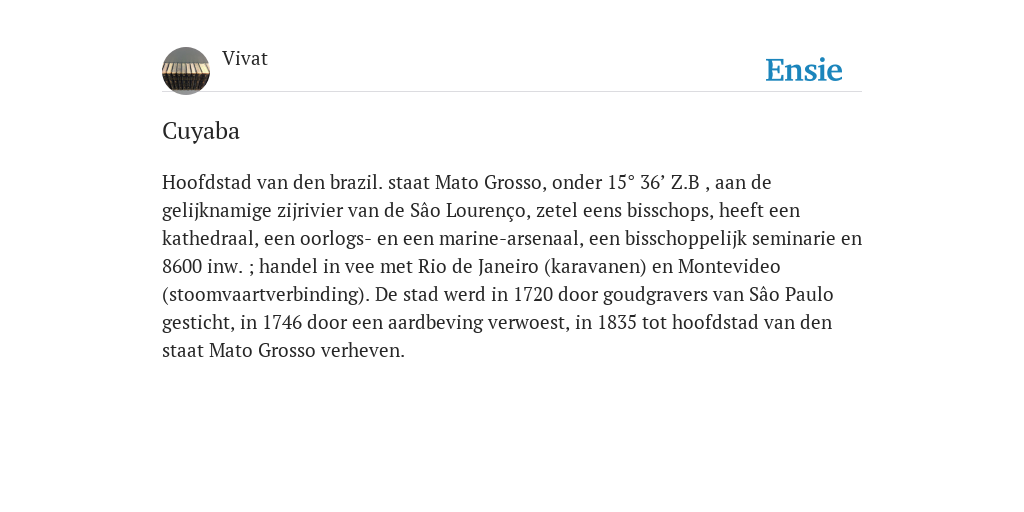 Vivat

Ensie

Cuyaba

Hoofdstad van den brazil. staat Mato Grosso, onder 15° 36’ Z.B , aan de gelijknamige zijrivier van de Sâo Lourenço, zetel eens bisschops, heeft een kathedraal, een oorlogs- en een marine-arsenaal, een bisschoppelijk seminarie en 8600 inw. ; handel in vee met Rio de Janeiro (karavanen) en Montevideo (stoomvaartverbinding). De stad werd in 1720 door goudgravers van Sâo Paulo gesticht, in 1746 door een aardbeving verwoest, in 1835 tot hoofdstad van den staat Mato Grosso verheven.